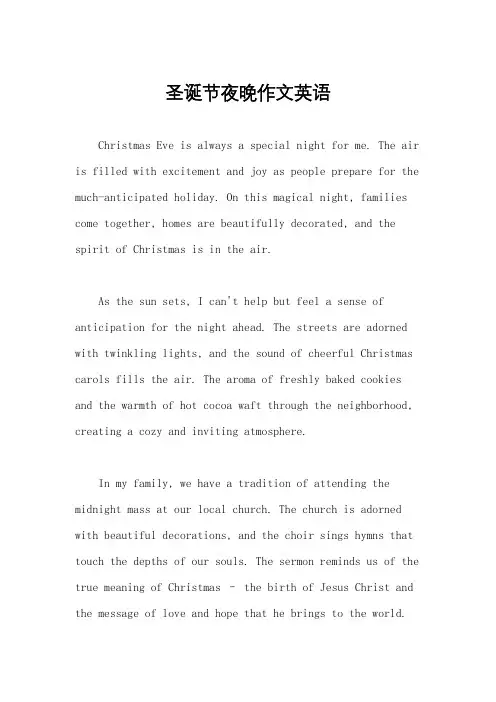 圣诞节夜晚作文英语

Christmas Eve is always a special night for me. The air is filled with excitement and joy as people prepare for the much-anticipated holiday. On this magical night, families come together, homes are beautifully decorated, and the spirit of Christmas is in the air.

As the sun sets, I can't help but feel a sense of anticipation for the night ahead. The streets are adorned with twinkling lights, and the sound of cheerful Christmas carols fills the air. The aroma of freshly baked cookies and the warmth of hot cocoa waft through the neighborhood, creating a cozy and inviting atmosphere.

In my family, we have a tradition of attending the midnight mass at our local church. The church is adorned with beautiful decorations, and the choir sings hymns that touch the depths of our souls. The sermon reminds us of the true meaning of Christmas - the birth of Jesus Christ and the message of love and hope that he brings to the world.